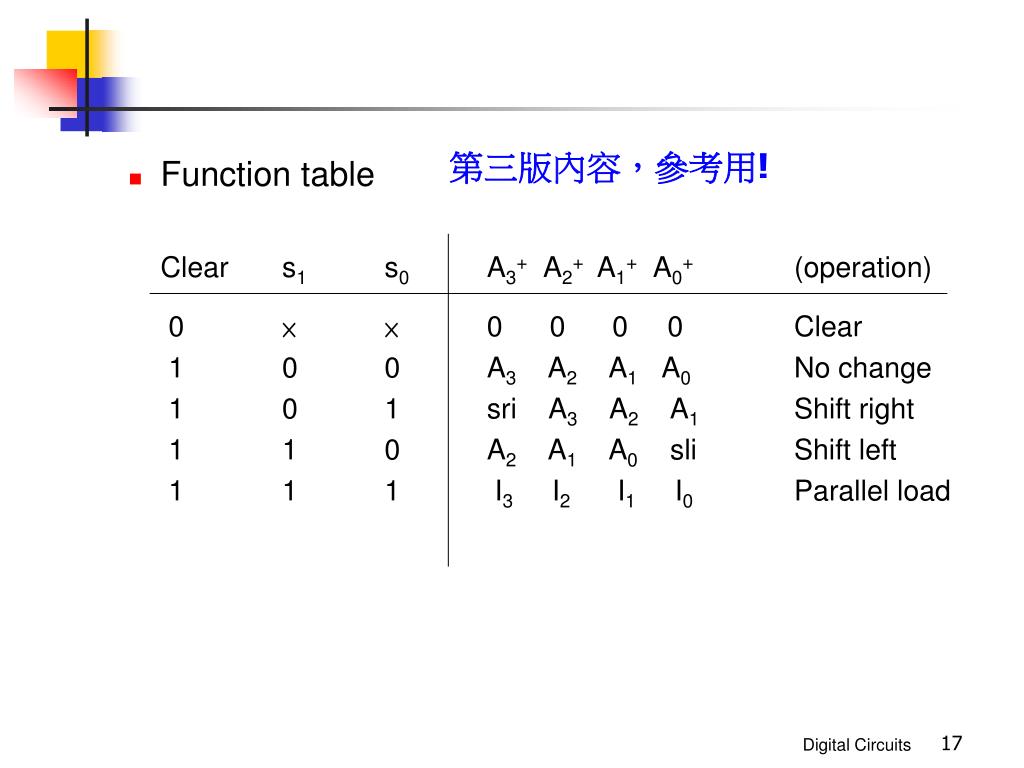 Function table 第三版內容，參考用!

| Clear | $s_1$ | $s_0$ | $A_3^+$ $A_2^+$ $A_1^+$ $A_0^+$ | (operation) |
|---|---|---|---|---|
| 0 | $\times$ | $\times$ | 0 0 0 0 | Clear |
| 1 | 0 | 0 | $A_3$ $A_2$ $A_1$ $A_0$ | No change |
| 1 | 0 | 1 | sri $A_3$ $A_2$ $A_1$ | Shift right |
| 1 | 1 | 0 | $A_2$ $A_1$ $A_0$ sli | Shift left |
| 1 | 1 | 1 | $I_3$ $I_2$ $I_1$ $I_0$ | Parallel load |

Digital Circuits 17